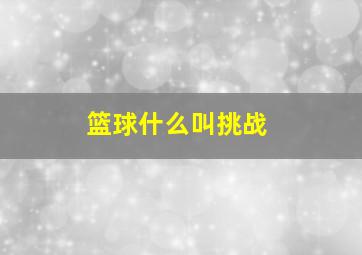 篮球什么叫挑战